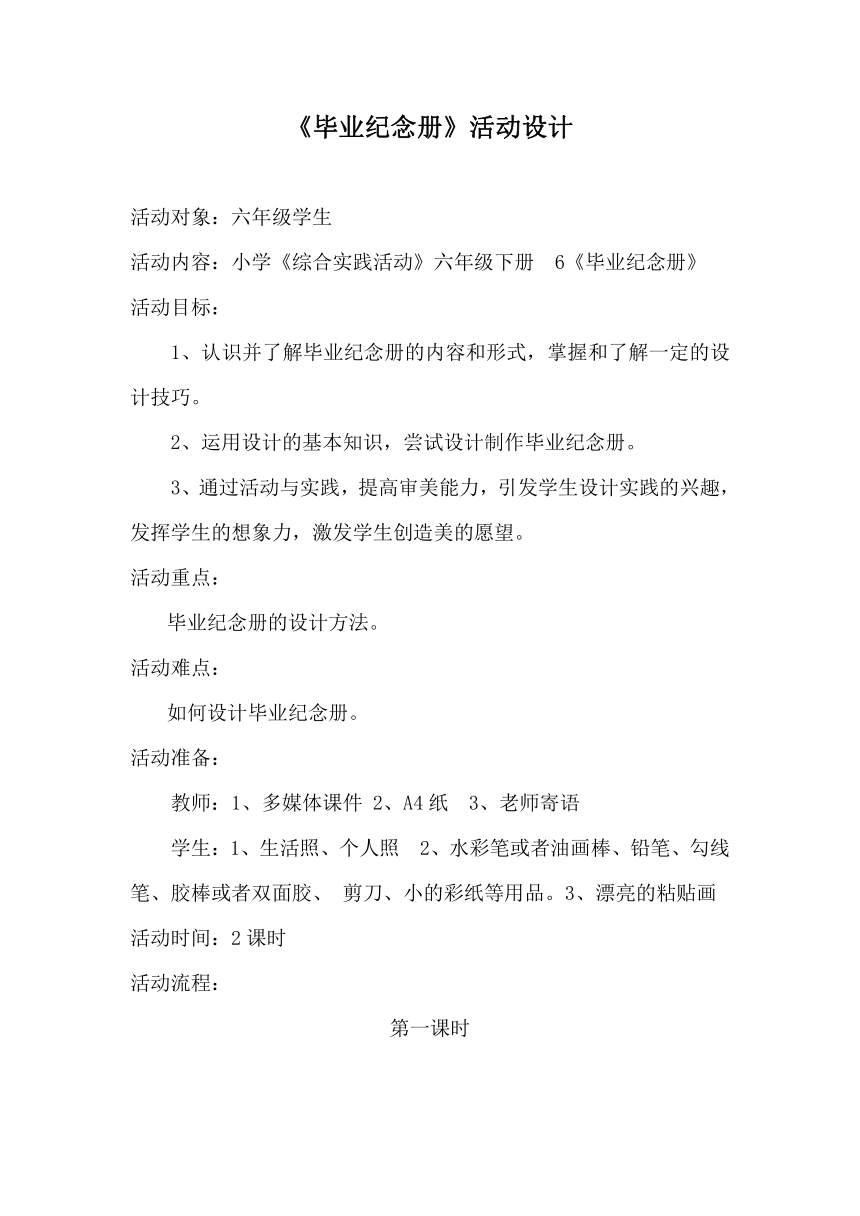 《毕业纪念册》活动设计

活动对象：六年级学生

活动内容：小学《综合实践活动》六年级下册　6《毕业纪念册》

活动目标：

1、认识并了解毕业纪念册的内容和形式，掌握和了解一定的设计技巧。

2、运用设计的基本知识，尝试设计制作毕业纪念册。

3、通过活动与实践，提高审美能力，引发学生设计实践的兴趣，发挥学生的想象力，激发学生创造美的愿望。

活动重点：

毕业纪念册的设计方法。

活动难点：

如何设计毕业纪念册。

活动准备：

教师：1、多媒体课件 2、A4纸　3、老师寄语

学生：1、生活照、个人照　2、水彩笔或者油画棒、铅笔、勾线笔、胶棒或者双面胶、 剪刀、小的彩纸等用品。3、漂亮的粘贴画

活动时间：2课时

活动流程：

第一课时